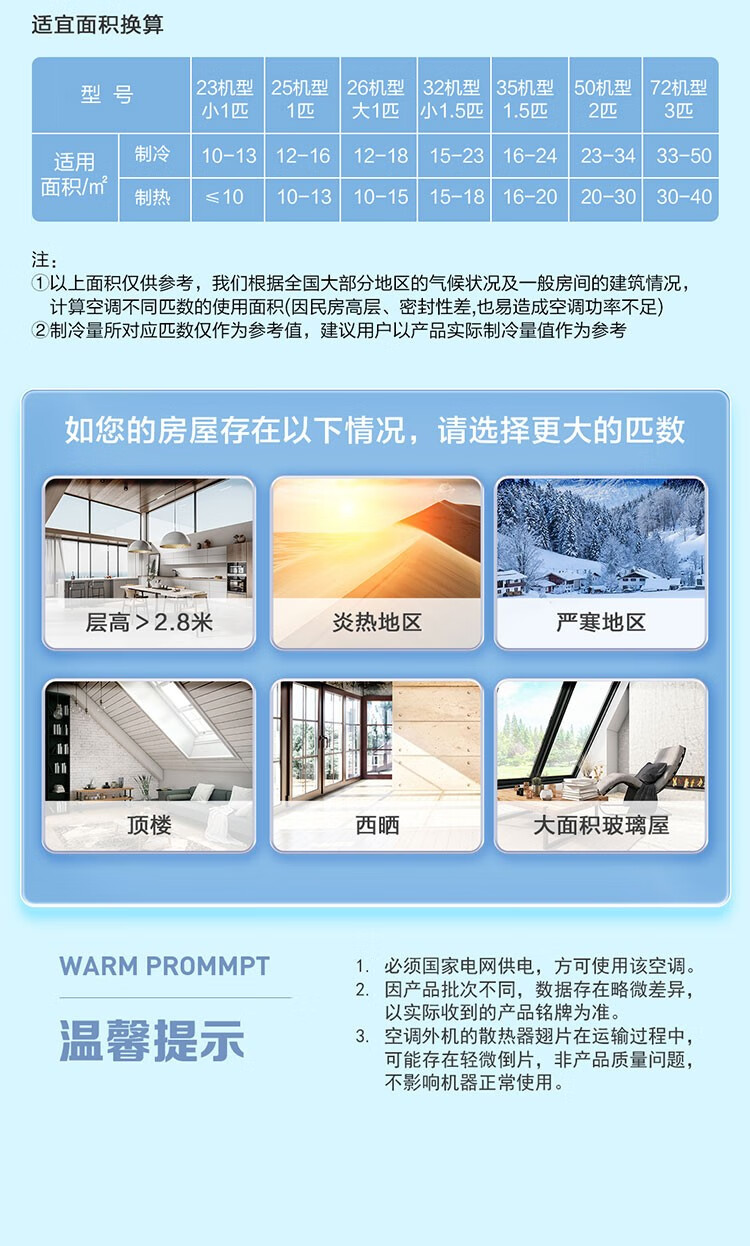 适宜面积换算

| 型号 |  | 23机型 小1匹 | 25机型 1匹 | 26机型 大1匹 | 32机型 小1.5匹 | 35机型 1.5匹 | 50机型 2匹 | 72机型 3匹 |
|---|---|---|---|---|---|---|---|---|
| 适用面积/㎡ | 制冷 | 10-13 | 12-16 | 12-18 | 15-23 | 16-24 | 23-34 | 33-50 |
|  | 制热 | ≤10 | 10-13 | 10-15 | 15-18 | 16-20 | 20-30 | 30-40 |

注：
①以上面积仅供参考，我们根据全国大部分地区的气候状况及一般房间的建筑情况，计算空调不同匹数的使用面积(因民房高层、密封性差,也易造成空调功率不足)
②制冷量所对应匹数仅作为参考值，建议用户以产品实际制冷量值作为参考

如您的房屋存在以下情况，请选择更大的匹数

层高＞2.8米

炎热地区

严寒地区

顶楼

西晒

大面积玻璃屋

WARM PROMMPT

温馨提示

1. 必须国家电网供电，方可使用该空调。
2. 因产品批次不同，数据存在略微差异，以实际收到的产品铭牌为准。
3. 空调外机的散热器翅片在运输过程中，可能存在轻微倒片，非产品质量问题，不影响机器正常使用。